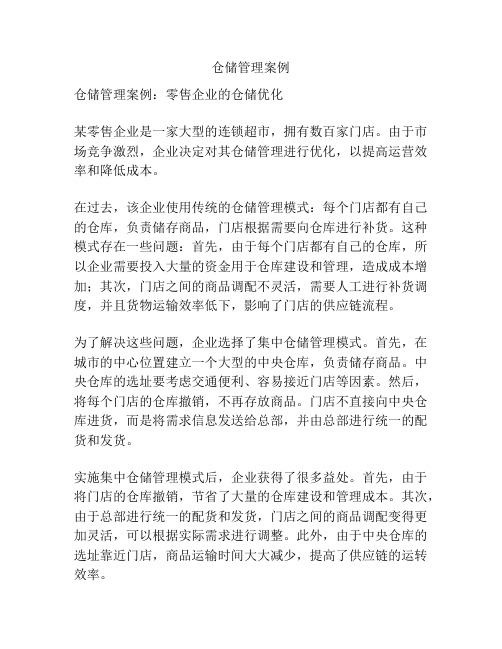 仓储管理案例

仓储管理案例：零售企业的仓储优化

某零售企业是一家大型的连锁超市，拥有数百家门店。由于市场竞争激烈，企业决定对其仓储管理进行优化，以提高运营效率和降低成本。

在过去，该企业使用传统的仓储管理模式：每个门店都有自己的仓库，负责储存商品，门店根据需要向仓库进行补货。这种模式存在一些问题：首先，由于每个门店都有自己的仓库，所以企业需要投入大量的资金用于仓库建设和管理，造成成本增加；其次，门店之间的商品调配不灵活，需要人工进行补货调度，并且货物运输效率低下，影响了门店的供应链流程。

为了解决这些问题，企业选择了集中仓储管理模式。首先，在城市的中心位置建立一个大型的中央仓库，负责储存商品。中央仓库的选址要考虑交通便利、容易接近门店等因素。然后，将每个门店的仓库撤销，不再存放商品。门店不直接向中央仓库进货，而是将需求信息发送给总部，并由总部进行统一的配货和发货。

实施集中仓储管理模式后，企业获得了很多益处。首先，由于将门店的仓库撤销，节省了大量的仓库建设和管理成本。其次，由于总部进行统一的配货和发货，门店之间的商品调配变得更加灵活，可以根据实际需求进行调整。此外，由于中央仓库的选址靠近门店，商品运输时间大大减少，提高了供应链的运转效率。